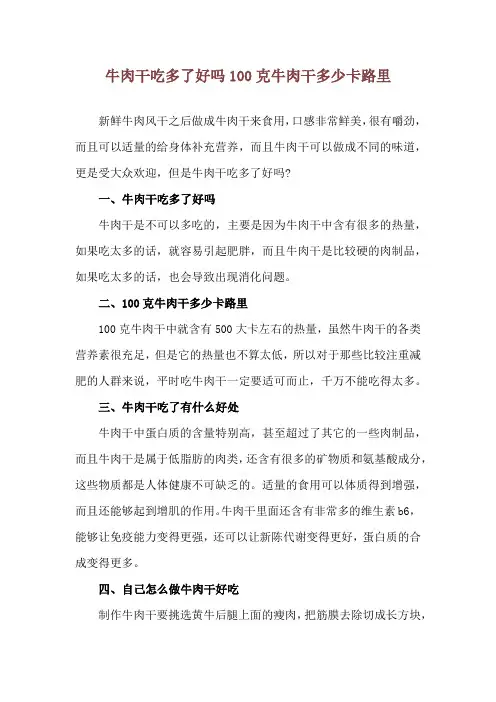 牛肉干吃多了好吗 100 克牛肉干多少卡路里

新鲜牛肉风干之后做成牛肉干来食用，口感非常鲜美，很有嚼劲，而且可以适量的给身体补充营养，而且牛肉干可以做成不同的味道，更是受大众欢迎，但是牛肉干吃多了好吗?

一、牛肉干吃多了好吗

牛肉干是不可以多吃的，主要是因为牛肉干中含有很多的热量，如果吃太多的话，就容易引起肥胖，而且牛肉干是比较硬的肉制品，如果吃太多的话，也会导致出现消化问题。

二、100 克牛肉干多少卡路里

100 克牛肉干中就含有 500 大卡左右的热量，虽然牛肉干的各类营养素很充足，但是它的热量也不算太低，所以对于那些比较注重减肥的人群来说，平时吃牛肉干一定要适可而止，千万不能吃得太多。

三、牛肉干吃了有什么好处

牛肉干中蛋白质的含量特别高，甚至超过了其它的一些肉制品，而且牛肉干是属于低脂肪的肉类，还含有很多的矿物质和氨基酸成分，这些物质都是人体健康不可缺乏的。适量的食用可以体质得到增强，而且还能够起到增肌的作用。牛肉干里面还含有非常多的维生素 b6，能够让免疫能力变得更强，还可以让新陈代谢变得更好，蛋白质的合成变得更多。

四、自己怎么做牛肉干好吃

制作牛肉干要挑选黄牛后腿上面的瘦肉，把筋膜去除切成长方块，